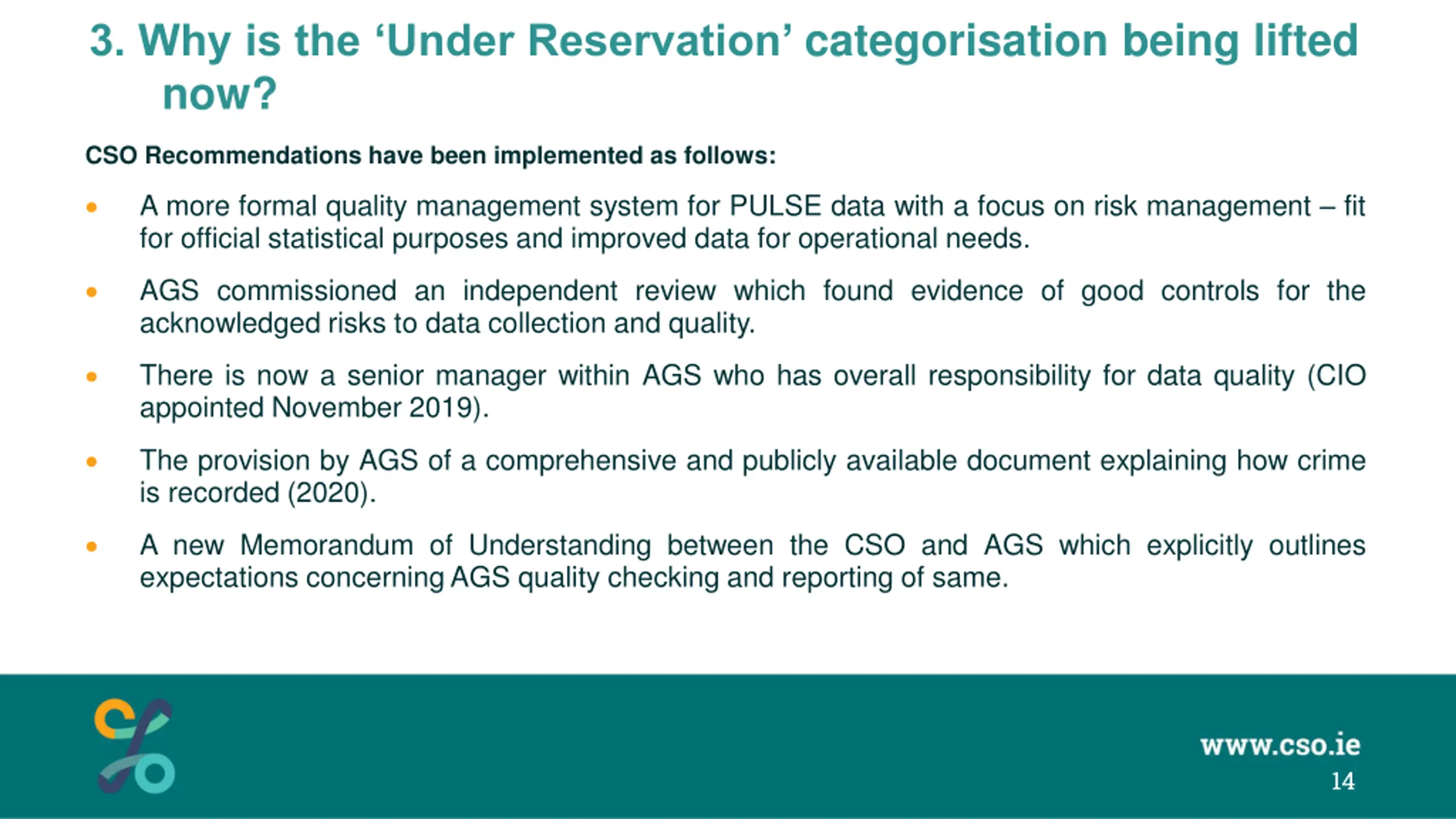 3. Why is the ‘Under Reservation’ categorisation being lifted now?

CSO Recommendations have been implemented as follows:

• A more formal quality management system for PULSE data with a focus on risk management – fit for official statistical purposes and improved data for operational needs.

• AGS commissioned an independent review which found evidence of good controls for the acknowledged risks to data collection and quality.

• There is now a senior manager within AGS who has overall responsibility for data quality (CIO appointed November 2019).

• The provision by AGS of a comprehensive and publicly available document explaining how crime is recorded (2020).

• A new Memorandum of Understanding between the CSO and AGS which explicitly outlines expectations concerning AGS quality checking and reporting of same.

www.cso.ie
14